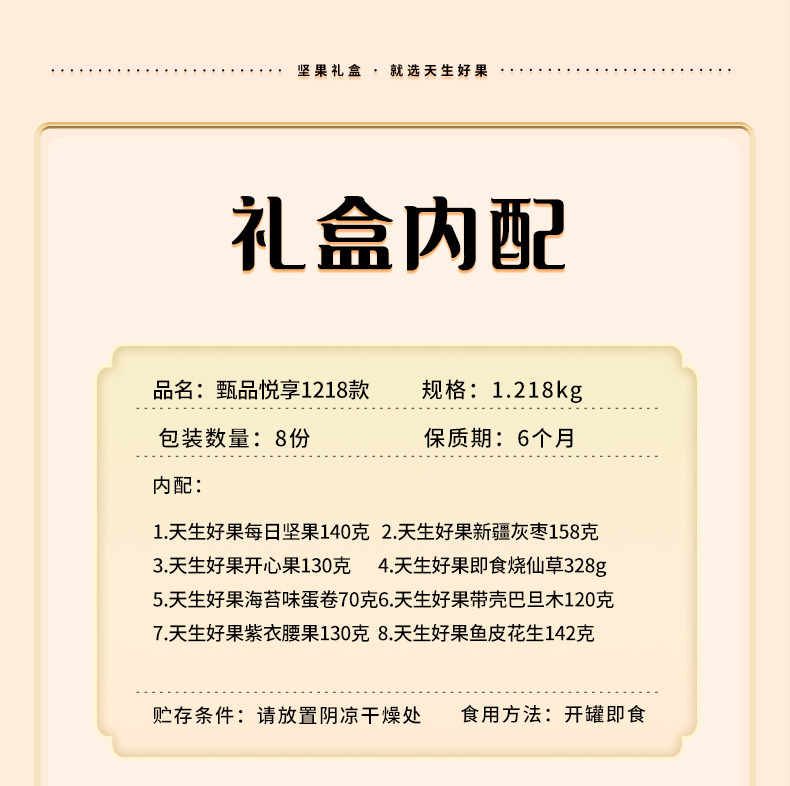 坚果礼盒 · 就选天生好果

礼盒内配

品名：甄品悦享1218款 规格：1.218kg

包装数量：8份 保质期：6个月

内配：

1.天生好果每日坚果140克 2.天生好果新疆灰枣158克
3.天生好果开心果130克 4.天生好果即食烧仙草328g
5.天生好果海苔味蛋卷70克 6.天生好果带壳巴旦木120克
7.天生好果紫衣腰果130克 8.天生好果鱼皮花生142克

贮存条件：请放置阴凉干燥处 食用方法：开罐即食